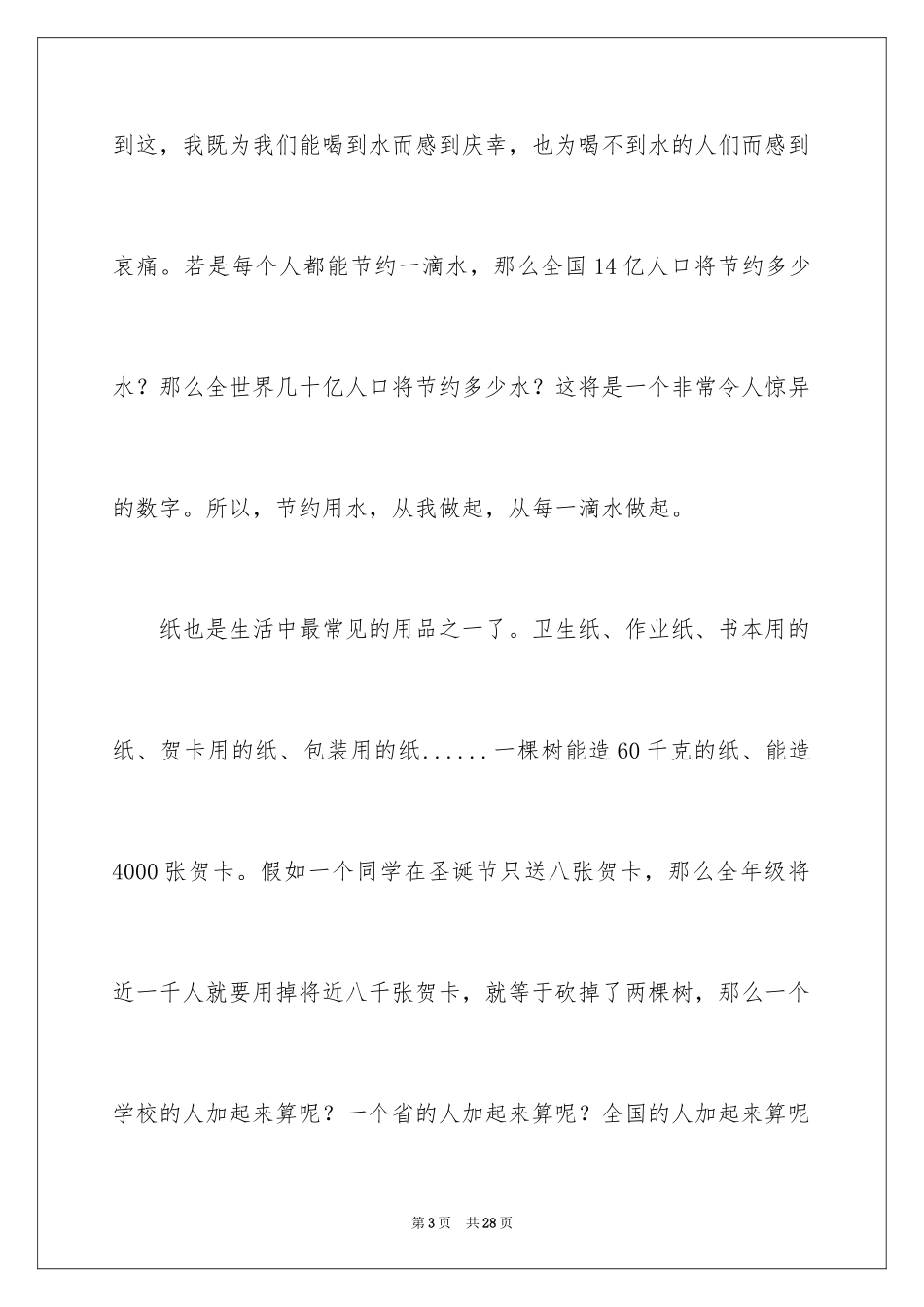 到这，我既为我们能喝到水而感到庆幸，也为喝不到水的人们而感到哀痛。若是每个人都能节约一滴水，那么全国14亿人口将节约多少水？那么全世界几十亿人口将节约多少水？这将是一个非常令人惊异的数字。所以，节约用水，从我做起，从每一滴水做起。

纸也是生活中最常见的用品之一了。卫生纸、作业纸、书本用的纸、贺卡用的纸、包装用的纸......一棵树能造60千克的纸、能造4000张贺卡。假如一个同学在圣诞节只送八张贺卡，那么全年级将近一千人就要用掉将近八千张贺卡，就等于砍掉了两棵树，那么一个学校的人加起来算呢？一个省的人加起来算呢？全国的人加起来算呢

第3页 共28页